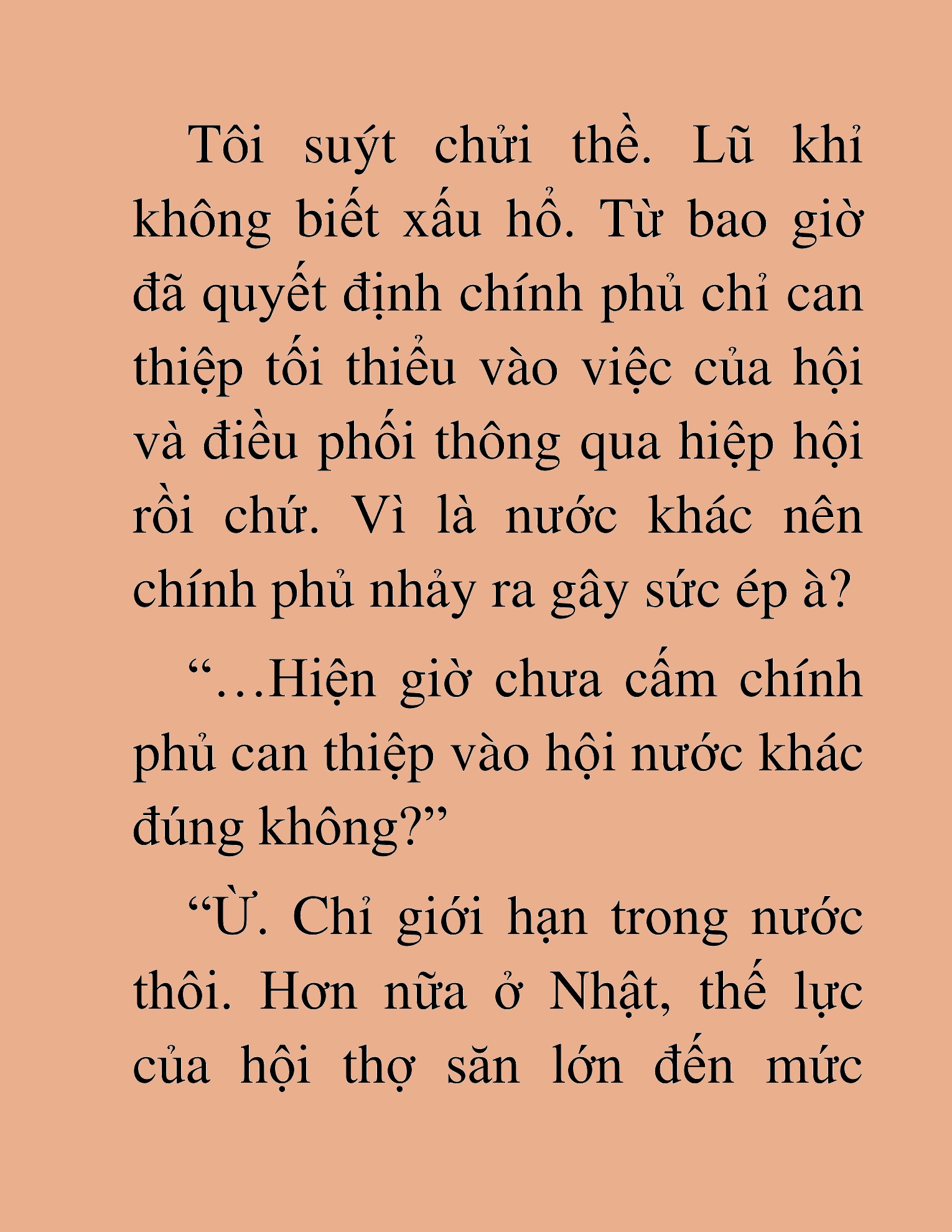 Tôi suýt chửi thề. Lũ khỉ không biết xấu hổ. Từ bao giờ đã quyết định chính phủ chỉ can thiệp tối thiểu vào việc của hội và điều phối thông qua hiệp hội rồi chứ. Vì là nước khác nên chính phủ nhảy ra gây sức ép à?

“…Hiện giờ chưa cấm chính phủ can thiệp vào hội nước khác đúng không?”

“Ừ. Chỉ giới hạn trong nước thôi. Hơn nữa ở Nhật, thế lực của hội thợ săn lớn đến mức